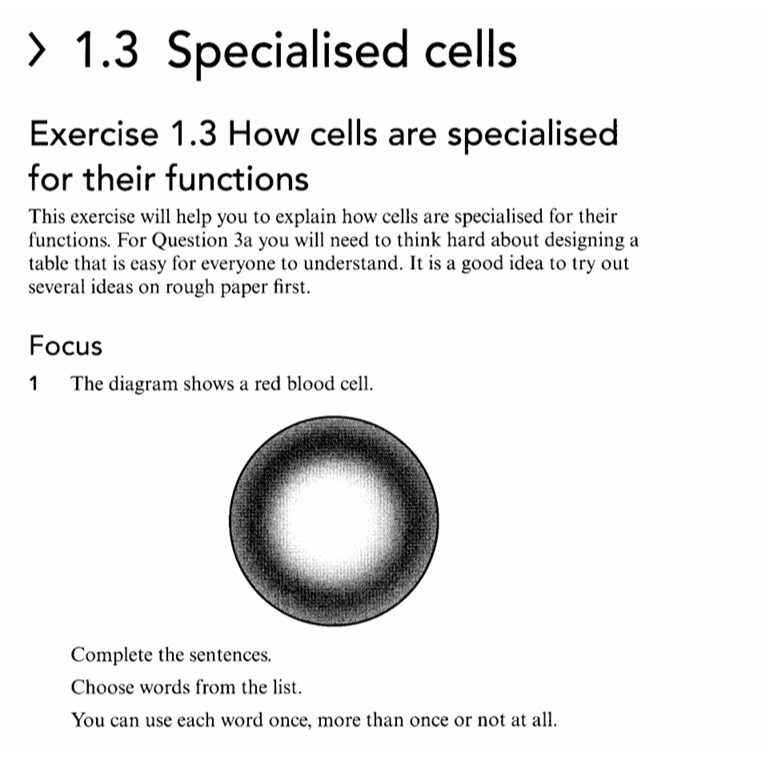 > 1.3 Specialised cells

Exercise 1.3 How cells are specialised for their functions

This exercise will help you to explain how cells are specialised for their functions. For Question 3a you will need to think hard about designing a table that is easy for everyone to understand. It is a good idea to try out several ideas on rough paper first.

Focus

1 The diagram shows a red blood cell.

Complete the sentences.

Choose words from the list.

You can use each word once, more than once or not at all.